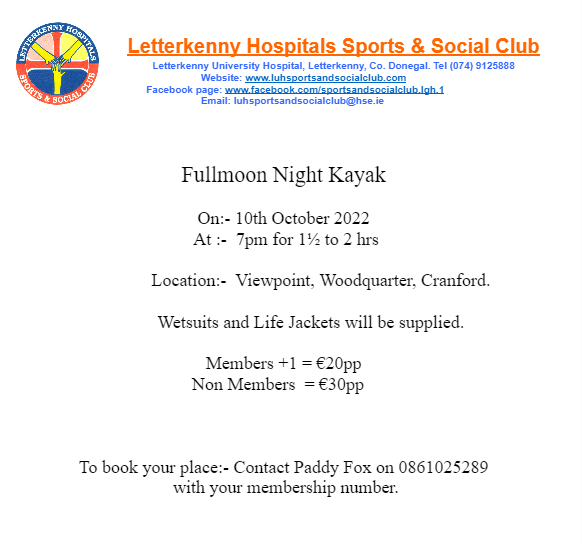 LETTERKENNY HOSPITALS
SPORTS & SOCIAL CLUB

Letterkenny Hospitals Sports & Social Club
Letterkenny University Hospital, Letterkenny, Co. Donegal. Tel (074) 9125888
Website: www.luhsportsandsocialclub.com
Facebook page: www.facebook.com/sportsandsocialclub.lgh.1
Email: luhsportsandsocialclub@hse.ie

Fullmoon Night Kayak

On:- 10th October 2022
At :- 7pm for 1½ to 2 hrs

Location:- Viewpoint, Woodquarter, Cranford.

Wetsuits and Life Jackets will be supplied.

Members +1 = €20pp
Non Members = €30pp

To book your place:- Contact Paddy Fox on 0861025289 with your membership number.